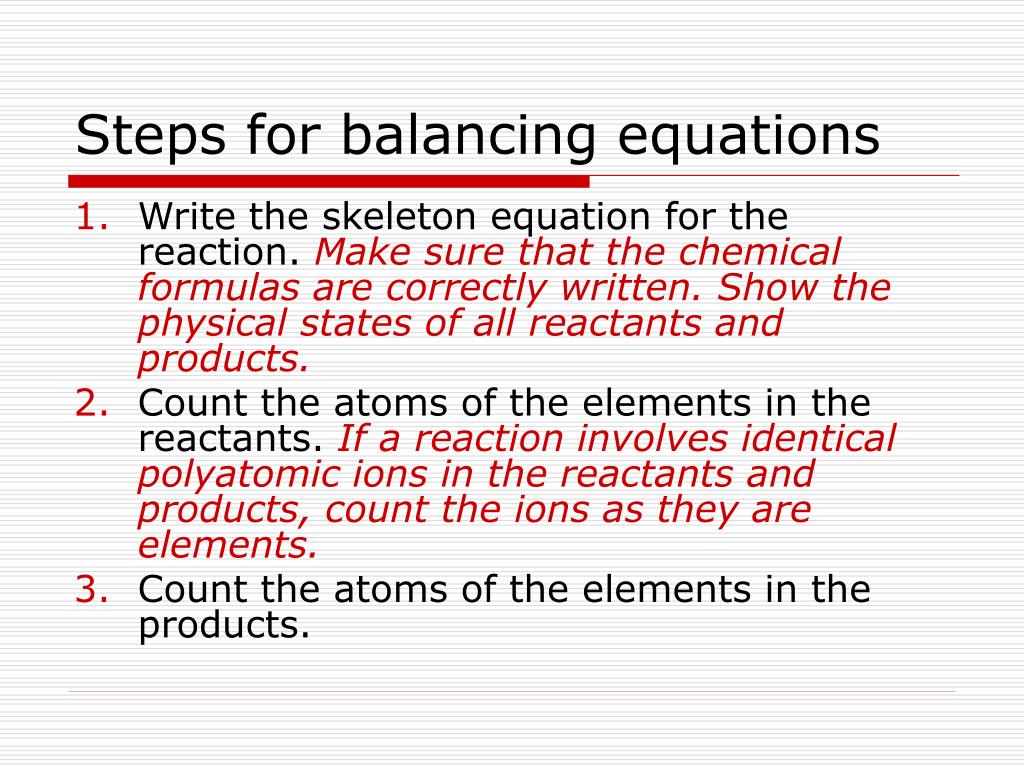 Steps for balancing equations

1. Write the skeleton equation for the reaction. Make sure that the chemical formulas are correctly written. Show the physical states of all reactants and products.
2. Count the atoms of the elements in the reactants. If a reaction involves identical polyatomic ions in the reactants and products, count the ions as they are elements.
3. Count the atoms of the elements in the products.